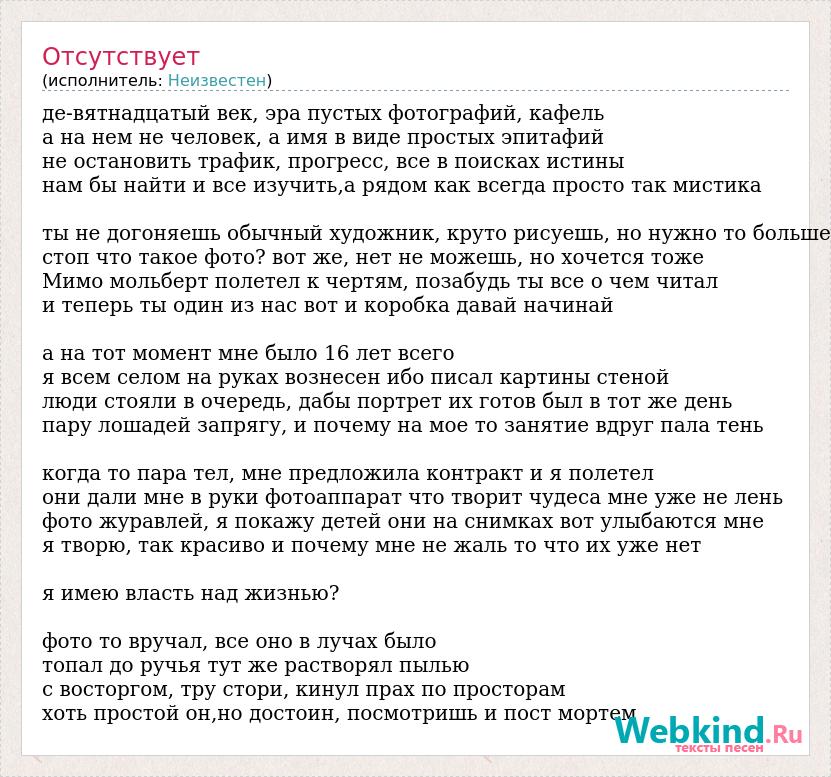 Отсутствует
(исполнитель: Неизвестен)

де-вятнадцатый век, эра пустых фотографий, кафель
а на нем не человек, а имя в виде простых эпитафий
не остановить трафик, прогресс, все в поисках истины
нам бы найти и все изучить,а рядом как всегда просто так мистика

ты не догоняешь обычный художник, круто рисуешь, но нужно то больше
стоп что такое фото? вот же, нет не можешь, но хочется тоже
Мимо мольберт полетел к чертям, позабудь ты все о чем читал
и теперь ты один из нас вот и коробка давай начинай

а на тот момент мне было 16 лет всего
я всем селом на руках вознесен ибо писал картины стеной
люди стояли в очередь, дабы портрет их готов был в тот же день
пару лошадей запрягу, и почему на мое то занятие вдруг пала тень

когда то пара тел, мне предложила контракт и я полетел
они дали мне в руки фотоаппарат что творит чудеса мне уже не лень
фото журавлей, я покажу детей они на снимках вот улыбаются мне
я творю, так красиво и почему мне не жаль то что их уже нет

я имею власть над жизнью?

фото то вручал, все оно в лучах было
топал до ручья тут же растворял пылью
с восторгом, тру стори, кинул прах по просторам
хоть простой он,но достоин, посмотришь и пост мортем

Webkind.Ru
тексты песен